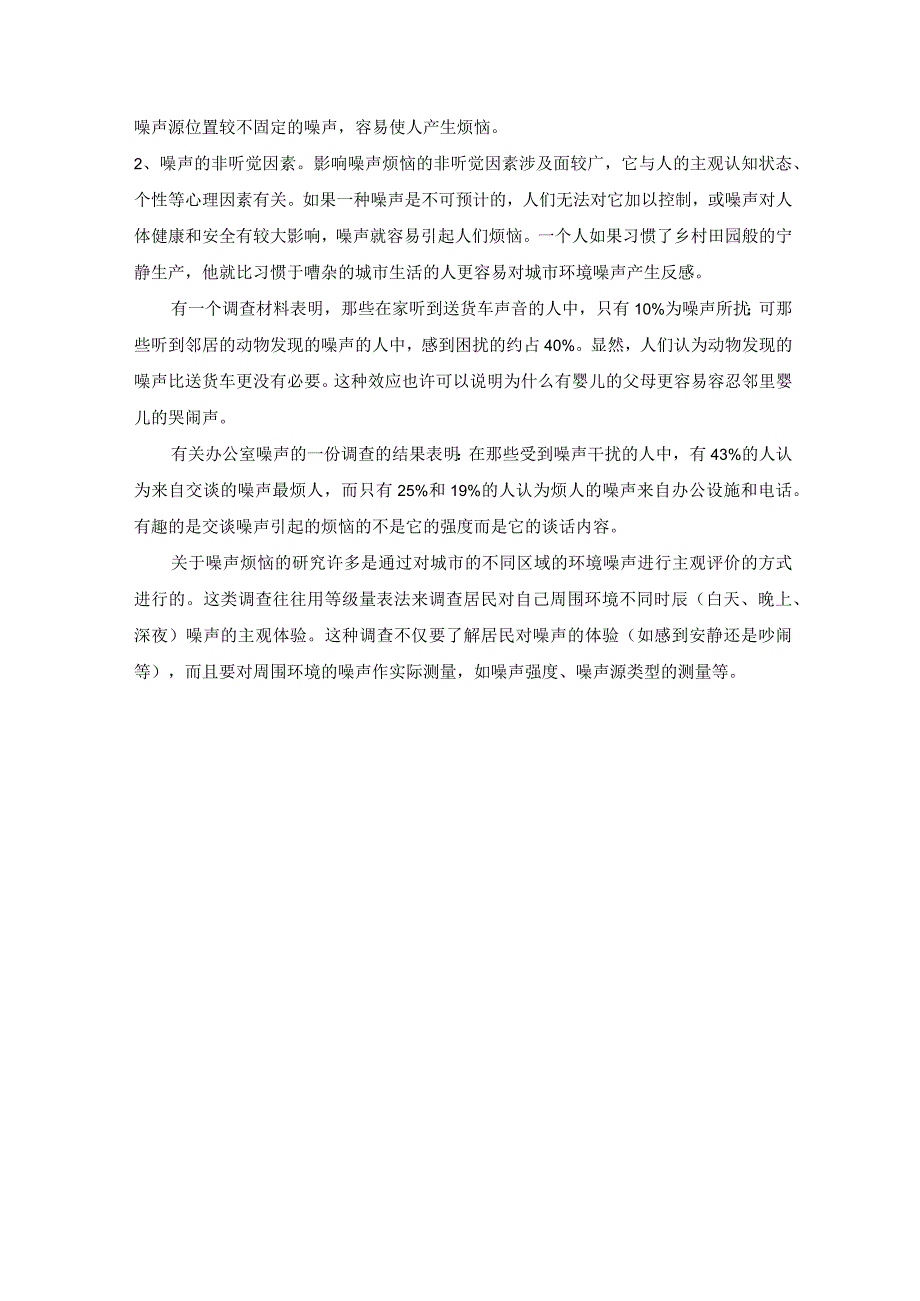 噪声源位置较不固定的噪声，容易使人产生烦恼。

2、噪声的非听觉因素。影响噪声烦恼的非听觉因素涉及面较广，它与人的主观认知状态、个性等心理因素有关。如果一种噪声是不可预计的，人们无法对它加以控制，或噪声对人体健康和安全有较大影响，噪声就容易引起人们烦恼。一个人如果习惯了乡村田园般的宁静生产，他就比习惯于嘈杂的城市生活的人更容易对城市环境噪声产生反感。

有一个调查材料表明，那些在家听到送货车声音的人中，只有10%为噪声所扰;可那些听到邻居的动物发现的噪声的人中，感到困扰的约占40%。显然，人们认为动物发现的噪声比送货车更没有必要。这种效应也许可以说明为什么有婴儿的父母更容易容忍邻里婴儿的哭闹声。

有关办公室噪声的一份调查的结果表明:在那些受到噪声干扰的人中，有43%的人认为来自交谈的噪声最烦人，而只有25%和19%的人认为烦人的噪声来自办公设施和电话。有趣的是交谈噪声引起的烦恼的不是它的强度而是它的谈话内容。

关于噪声烦恼的研究许多是通过对城市的不同区域的环境噪声进行主观评价的方式进行的。这类调查往往用等级量表法来调查居民对自己周围环境不同时辰（白天、晚上、深夜）噪声的主观体验。这种调查不仅要了解居民对噪声的体验（如感到安静还是吵闹等），而且要对周围环境的噪声作实际测量，如噪声强度、噪声源类型的测量等。